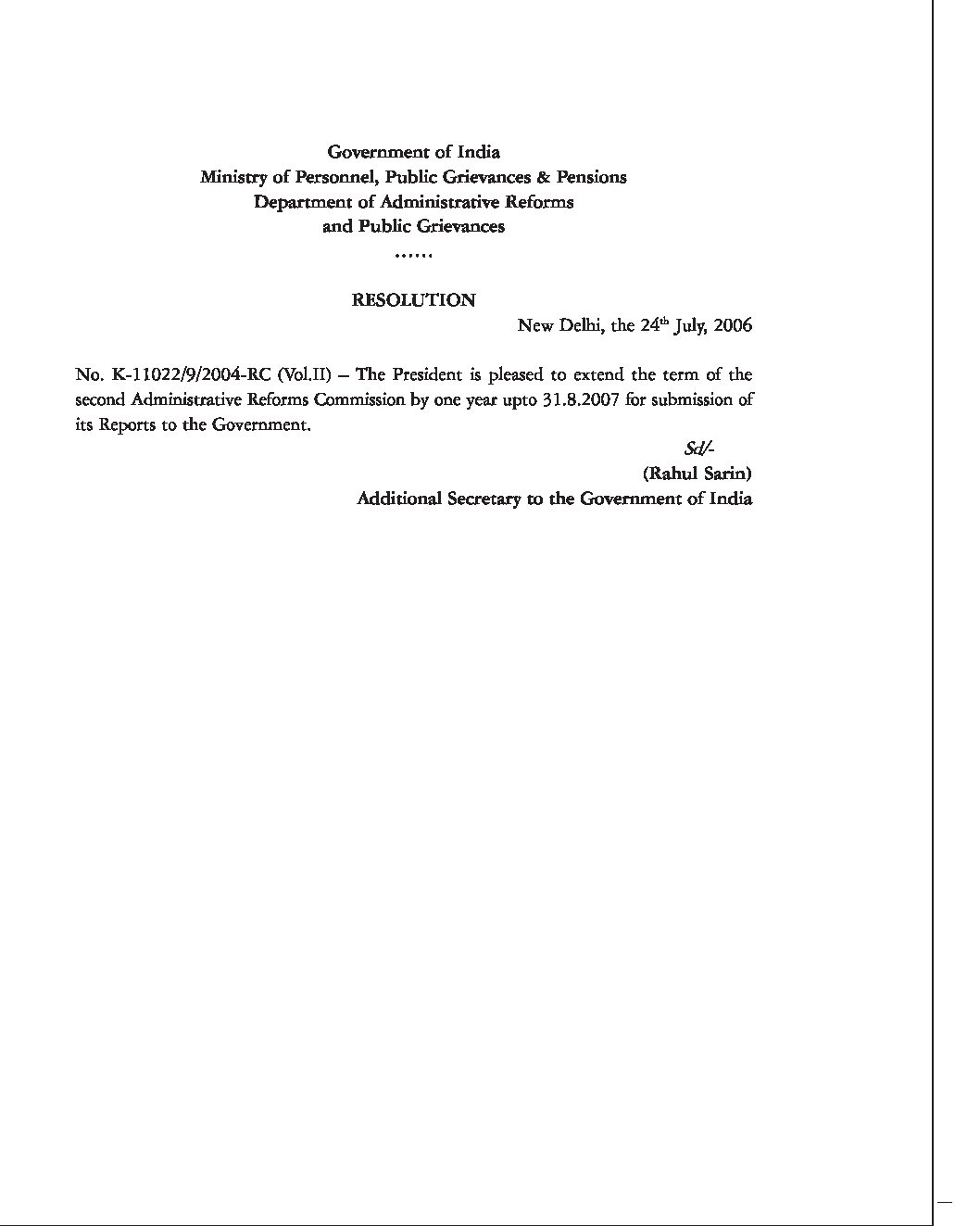 Government of India
Ministry of Personnel, Public Grievances & Pensions
Department of Administrative Reforms
and Public Grievances
……

RESOLUTION

New Delhi, the 24$^{th}$ July, 2006

No. K-11022/9/2004-RC (Vol.II) – The President is pleased to extend the term of the second Administrative Reforms Commission by one year upto 31.8.2007 for submission of its Reports to the Government.

Sd/-
(Rahul Sarin)
Additional Secretary to the Government of India